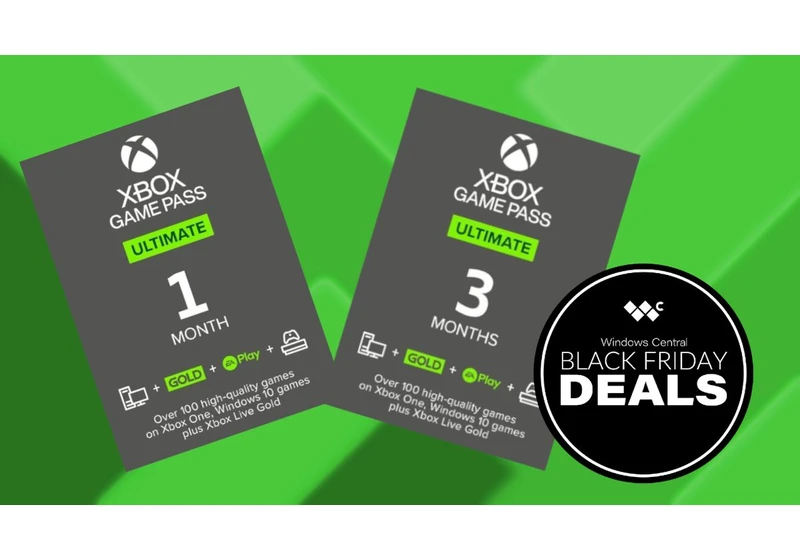 XBOX GAME PASS
ULTIMATE
1
MONTH
+ GOLD + EA Play +
Over 100 high-quality games on Xbox One, Windows 10 games plus Xbox Live Gold

XBOX GAME PASS
ULTIMATE
3
MONTHS
+ GOLD + EA Play +
Over 100 high-quality games on Xbox One, Windows 10 games plus Xbox Live Gold

Windows Central
BLACK FRIDAY
DEALS